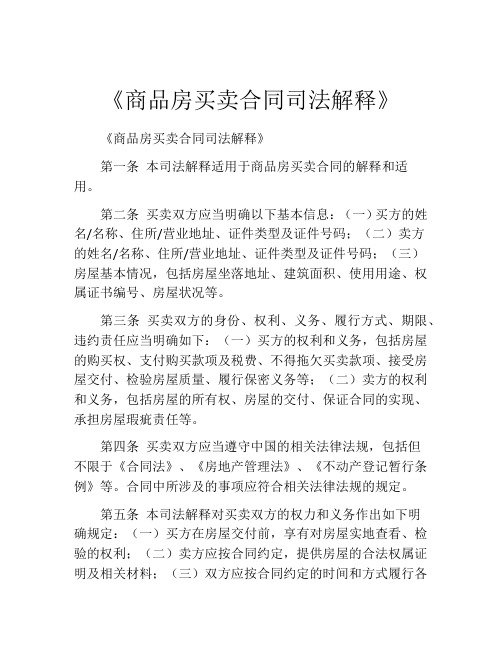 《商品房买卖合同司法解释》

《商品房买卖合同司法解释》

第一条 本司法解释适用于商品房买卖合同的解释和适用。

第二条 买卖双方应当明确以下基本信息：（一）买方的姓名/名称、住所/营业地址、证件类型及证件号码；（二）卖方的姓名/名称、住所/营业地址、证件类型及证件号码；（三）房屋基本情况，包括房屋坐落地址、建筑面积、使用用途、权属证书编号、房屋状况等。

第三条 买卖双方的身份、权利、义务、履行方式、期限、违约责任应当明确如下：（一）买方的权利和义务，包括房屋的购买权、支付购买款项及税费、不得拖欠买卖款项、接受房屋交付、检验房屋质量、履行保密义务等；（二）卖方的权利和义务，包括房屋的所有权、房屋的交付、保证合同的实现、承担房屋瑕疵责任等。

第四条 买卖双方应当遵守中国的相关法律法规，包括但不限于《合同法》、《房地产管理法》、《不动产登记暂行条例》等。合同中所涉及的事项应符合相关法律法规的规定。

第五条 本司法解释对买卖双方的权力和义务作出如下明确规定：（一）买方在房屋交付前，享有对房屋实地查看、检验的权利；（二）卖方应按合同约定，提供房屋的合法权属证明及相关材料；（三）双方应按合同约定的时间和方式履行各